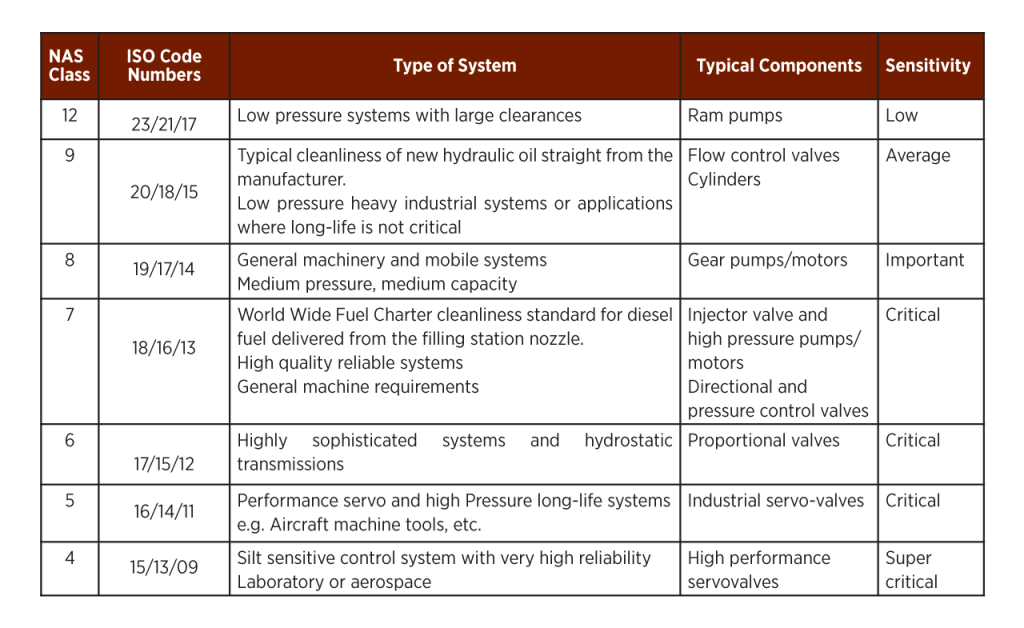 | NAS Class | ISO Code Numbers | Type of System | Typical Components | Sensitivity |
|---|---|---|---|---|
| 12 | 23/21/17 | Low pressure systems with large clearances | Ram pumps | Low |
| 9 | 20/18/15 | Typical cleanliness of new hydraulic oil straight from the manufacturer. Low pressure heavy industrial systems or applications where long-life is not critical | Flow control valves Cylinders | Average |
| 8 | 19/17/14 | General machinery and mobile systems Medium pressure, medium capacity | Gear pumps/motors | Important |
| 7 | 18/16/13 | World Wide Fuel Charter cleanliness standard for diesel fuel delivered from the filling station nozzle. High quality reliable systems General machine requirements | Injector valve and high pressure pumps/ motors Directional and pressure control valves | Critical |
| 6 | 17/15/12 | Highly sophisticated systems and hydrostatic transmissions | Proportional valves | Critical |
| 5 | 16/14/11 | Performance servo and high Pressure long-life systems e.g. Aircraft machine tools, etc. | Industrial servo-valves | Critical |
| 4 | 15/13/09 | Silt sensitive control system with very high reliability Laboratory or aerospace | High performance servovalves | Super critical |